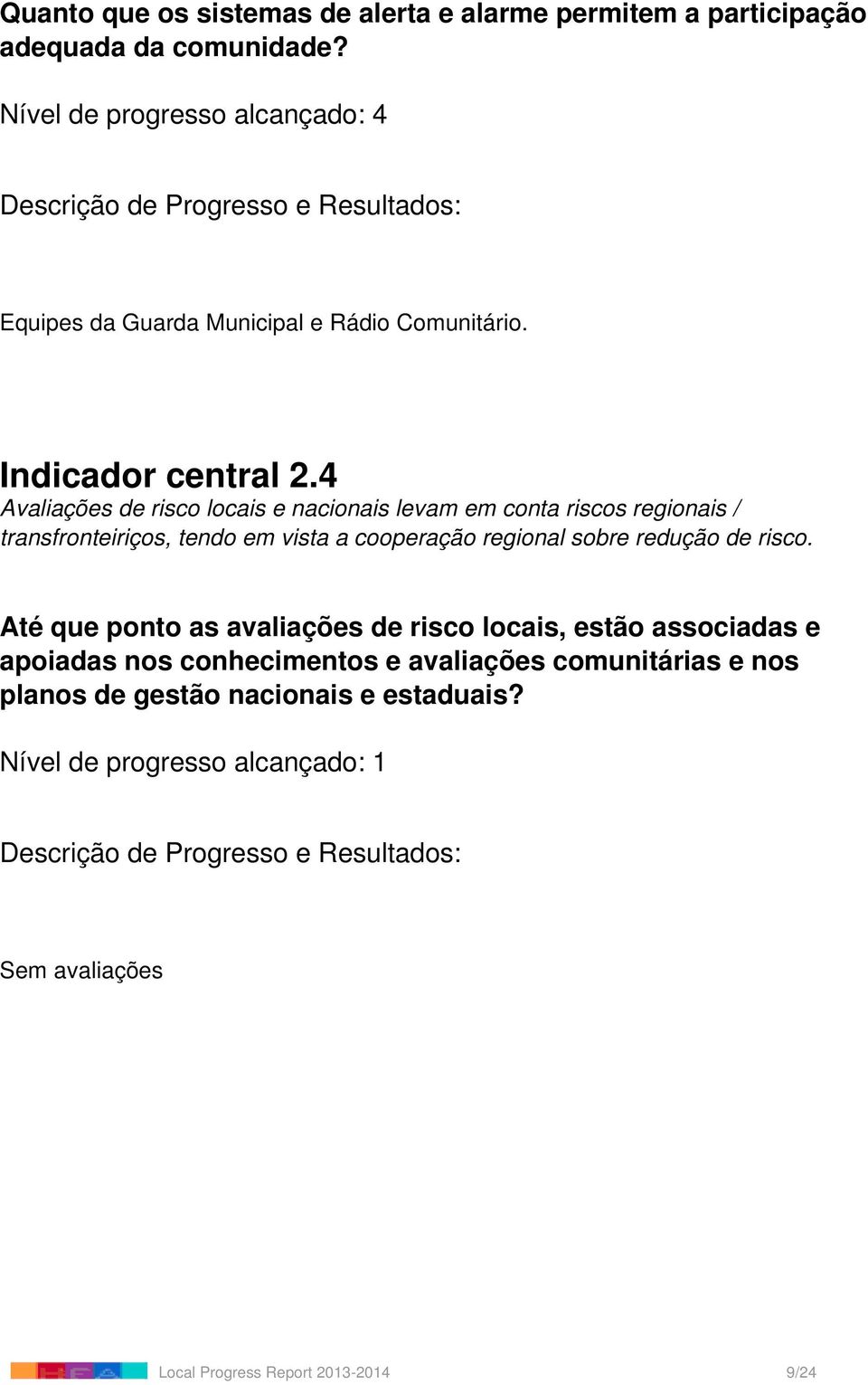 Quanto que os sistemas de alerta e alarme permitem a participação adequada da comunidade?

Nível de progresso alcançado: 4

Descrição de Progresso e Resultados:

Equipes da Guarda Municipal e Rádio Comunitário.

Indicador central 2.4
Avaliações de risco locais e nacionais levam em conta riscos regionais / transfronteiriços, tendo em vista a cooperação regional sobre redução de risco.

Até que ponto as avaliações de risco locais, estão associadas e apoiadas nos conhecimentos e avaliações comunitárias e nos planos de gestão nacionais e estaduais?

Nível de progresso alcançado: 1

Descrição de Progresso e Resultados:

Sem avaliações

Local Progress Report 2013-2014 9/24